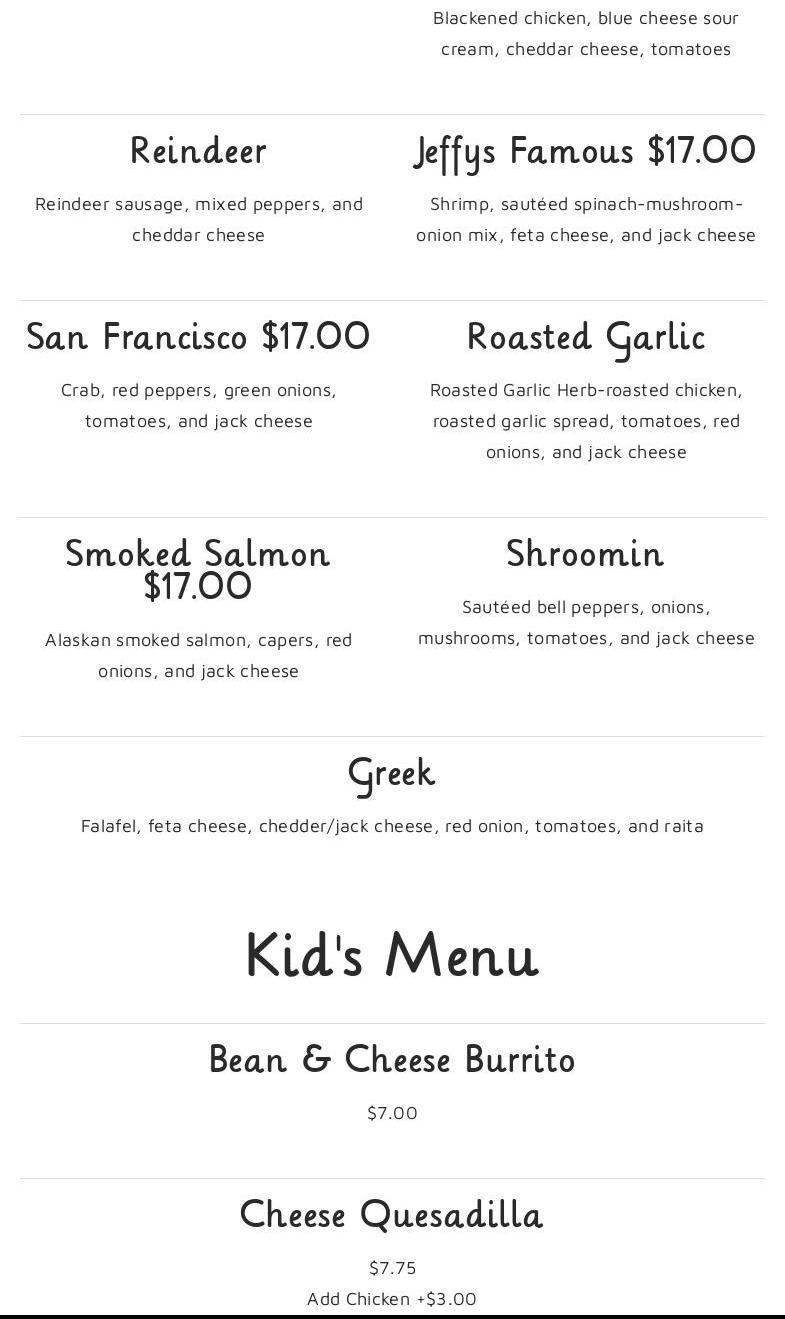 Blackened chicken, blue cheese sour cream, cheddar cheese, tomatoes

Reindeer

Reindeer sausage, mixed peppers, and cheddar cheese

Jeffys Famous $17.00

Shrimp, sautéed spinach-mushroom-onion mix, feta cheese, and jack cheese

San Francisco $17.00

Crab, red peppers, green onions, tomatoes, and jack cheese

Roasted Garlic

Roasted Garlic Herb-roasted chicken, roasted garlic spread, tomatoes, red onions, and jack cheese

Smoked Salmon $17.00

Alaskan smoked salmon, capers, red onions, and jack cheese

Shroomin

Sautéed bell peppers, onions, mushrooms, tomatoes, and jack cheese

Greek

Falafel, feta cheese, chedder/jack cheese, red onion, tomatoes, and raita

Kid's Menu

Bean & Cheese Burrito

$7.00

Cheese Quesadilla

$7.75
Add Chicken +$3.00